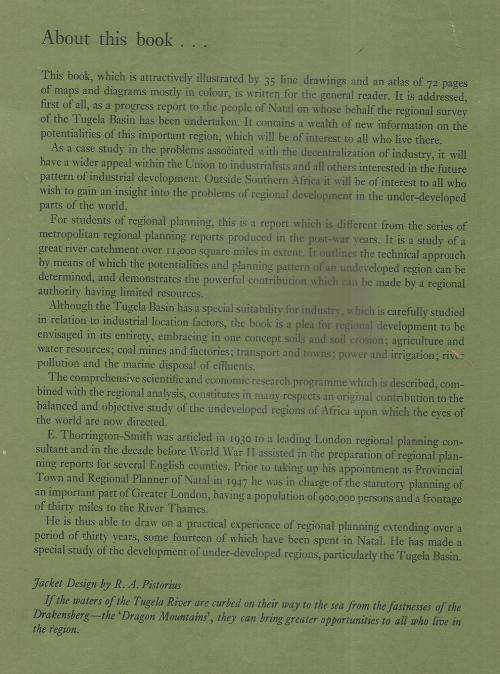 About this book . . .

This book, which is attractively illustrated by 35 line drawings and an atlas of 72 pages of maps and diagrams mostly in colour, is written for the general reader. It is addressed, first of all, as a progress report to the people of Natal on whose behalf the regional survey of the Tugela Basin has been undertaken. It contains a wealth of new information on the potentialities of this important region, which will be of interest to all who live there.

As a case study in the problems associated with the decentralization of industry, it will have a wider appeal within the Union to industrialists and all others interested in the future pattern of industrial development. Outside Southern Africa it will be of interest to all who wish to gain an insight into the problems of regional development in the under-developed parts of the world.

For students of regional planning, this is a report which is different from the series of metropolitan regional planning reports produced in the post-war years. It is a study of a great river catchment over 11,000 square miles in extent. It outlines the technical approach by means of which the potentialities and planning pattern of an undeveloped region can be determined, and demonstrates the powerful contribution which can be made by a regional authority having limited resources.

Although the Tugela Basin has a special suitability for industry, which is carefully studied in relation to industrial location factors, the book is a plea for regional development to be envisaged in its entirety, embracing in one concept soils and soil erosion; agriculture and water resources; coal mines and factories; transport and towns; power and irrigation; river pollution and the marine disposal of effluents.

The comprehensive scientific and economic research programme which is described, combined with the regional analysis, constitutes in many respects an original contribution to the balanced and objective study of the undeveloped regions of Africa upon which the eyes of the world are now directed.

E. Thorrington-Smith was articled in 1930 to a leading London regional planning consultant and in the decade before World War II assisted in the preparation of regional planning reports for several English counties. Prior to taking up his appointment as Provincial Town and Regional Planner of Natal in 1947 he was in charge of the statutory planning of an important part of Greater London, having a population of 900,000 persons and a frontage of thirty miles to the River Thames.

He is thus able to draw on a practical experience of regional planning extending over a period of thirty years, some fourteen of which have been spent in Natal. He has made a special study of the development of under-developed regions, particularly the Tugela Basin.

Jacket Design by R. A. Pistorius

If the waters of the Tugela River are curbed on their way to the sea from the fastnesses of the Drakensberg—the 'Dragon Mountains', they can bring greater opportunities to all who live in the region.